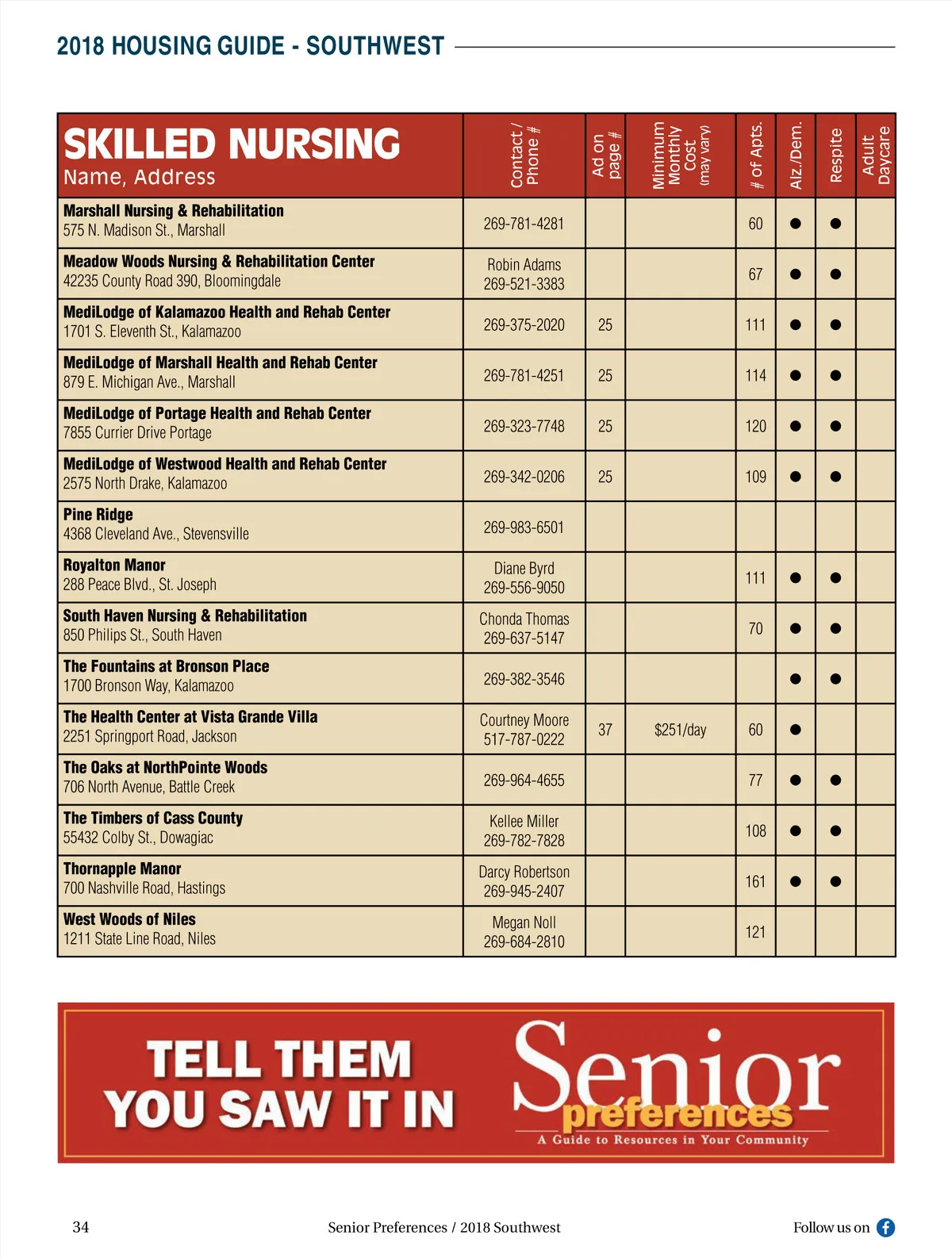 2018 HOUSING GUIDE - SOUTHWEST

| SKILLED NURSING Name, Address | Contact / Phone # | Ad on page # | Minimum Monthly Cost (may vary) | # of Apts. | Alz./Dem. | Respite | Adult Daycare |
|---|---|---|---|---|---|---|---|
| Marshall Nursing & Rehabilitation 575 N. Madison St., Marshall | 269-781-4281 | | | 60 | ● | ● | |
| Meadow Woods Nursing & Rehabilitation Center 42235 County Road 390, Bloomingdale | Robin Adams 269-521-3383 | | | 67 | ● | ● | |
| MediLodge of Kalamazoo Health and Rehab Center 1701 S. Eleventh St., Kalamazoo | 269-375-2020 | 25 | | 111 | ● | ● | |
| MediLodge of Marshall Health and Rehab Center 879 E. Michigan Ave., Marshall | 269-781-4251 | 25 | | 114 | ● | ● | |
| MediLodge of Portage Health and Rehab Center 7855 Currier Drive Portage | 269-323-7748 | 25 | | 120 | ● | ● | |
| MediLodge of Westwood Health and Rehab Center 2575 North Drake, Kalamazoo | 269-342-0206 | 25 | | 109 | ● | ● | |
| Pine Ridge 4368 Cleveland Ave., Stevensville | 269-983-6501 | | | | | | |
| Royalton Manor 288 Peace Blvd., St. Joseph | Diane Byrd 269-556-9050 | | | 111 | ● | ● | |
| South Haven Nursing & Rehabilitation 850 Philips St., South Haven | Chonda Thomas 269-637-5147 | | | 70 | ● | ● | |
| The Fountains at Bronson Place 1700 Bronson Way, Kalamazoo | 269-382-3546 | | | | ● | ● | |
| The Health Center at Vista Grande Villa 2251 Springport Road, Jackson | Courtney Moore 517-787-0222 | 37 | $251/day | 60 | ● | | |
| The Oaks at NorthPointe Woods 706 North Avenue, Battle Creek | 269-964-4655 | | | 77 | ● | ● | |
| The Timbers of Cass County 55432 Colby St., Dowagiac | Kellee Miller 269-782-7828 | | | 108 | ● | ● | |
| Thornapple Manor 700 Nashville Road, Hastings | Darcy Robertson 269-945-2407 | | | 161 | ● | ● | |
| West Woods of Niles 1211 State Line Road, Niles | Megan Noll 269-684-2810 | | | 121 | | | |

TELL THEM YOU SAW IT IN

Senior preferences
A Guide to Resources in Your Community

34 Senior Preferences / 2018 Southwest Follow us on